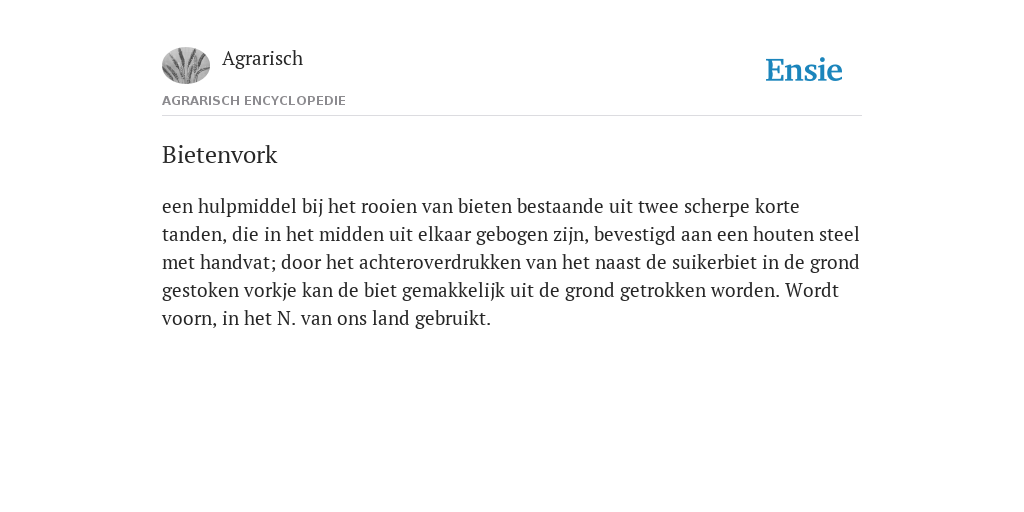 Agrarisch

Ensie

AGRARISCH ENCYCLOPEDIE

Bietenvork

een hulpmiddel bij het rooien van bieten bestaande uit twee scherpe korte tanden, die in het midden uit elkaar gebogen zijn, bevestigd aan een houten steel met handvat; door het achteroverdrukken van het naast de suikerbiet in de grond gestoken vorkje kan de biet gemakkelijk uit de grond getrokken worden. Wordt voorn, in het N. van ons land gebruikt.